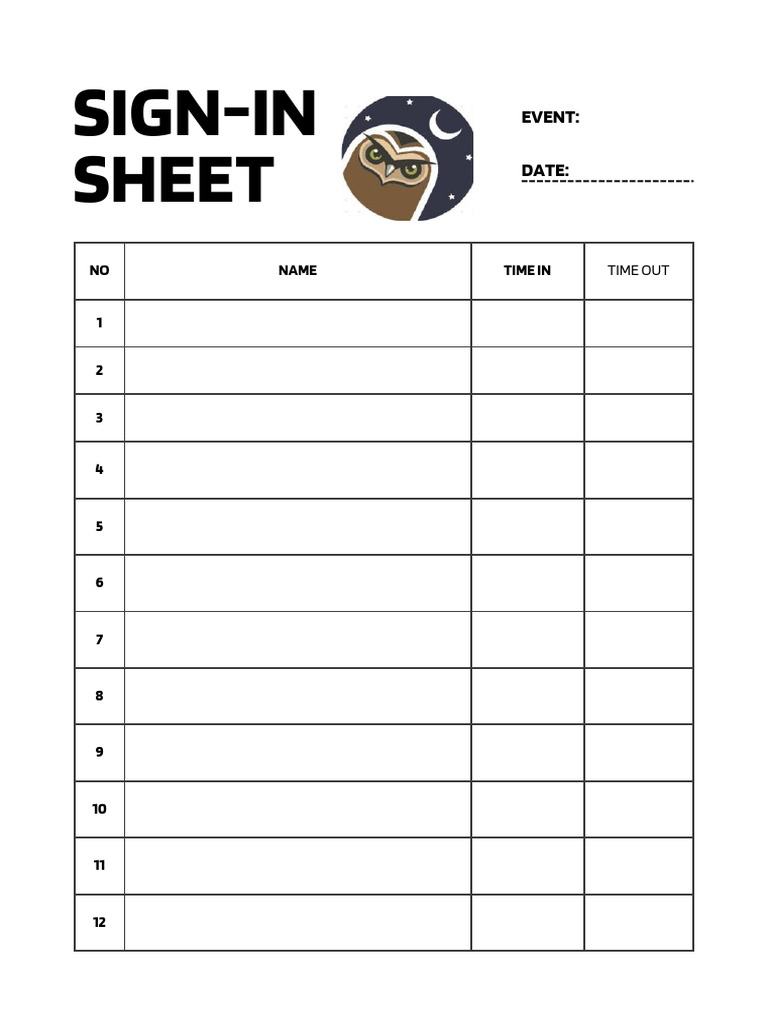 SIGN-IN SHEET

EVENT:

DATE:

| NO | NAME | TIME IN | TIME OUT |
|---|---|---|---|
| 1 | | | |
| 2 | | | |
| 3 | | | |
| 4 | | | |
| 5 | | | |
| 6 | | | |
| 7 | | | |
| 8 | | | |
| 9 | | | |
| 10 | | | |
| 11 | | | |
| 12 | | | |